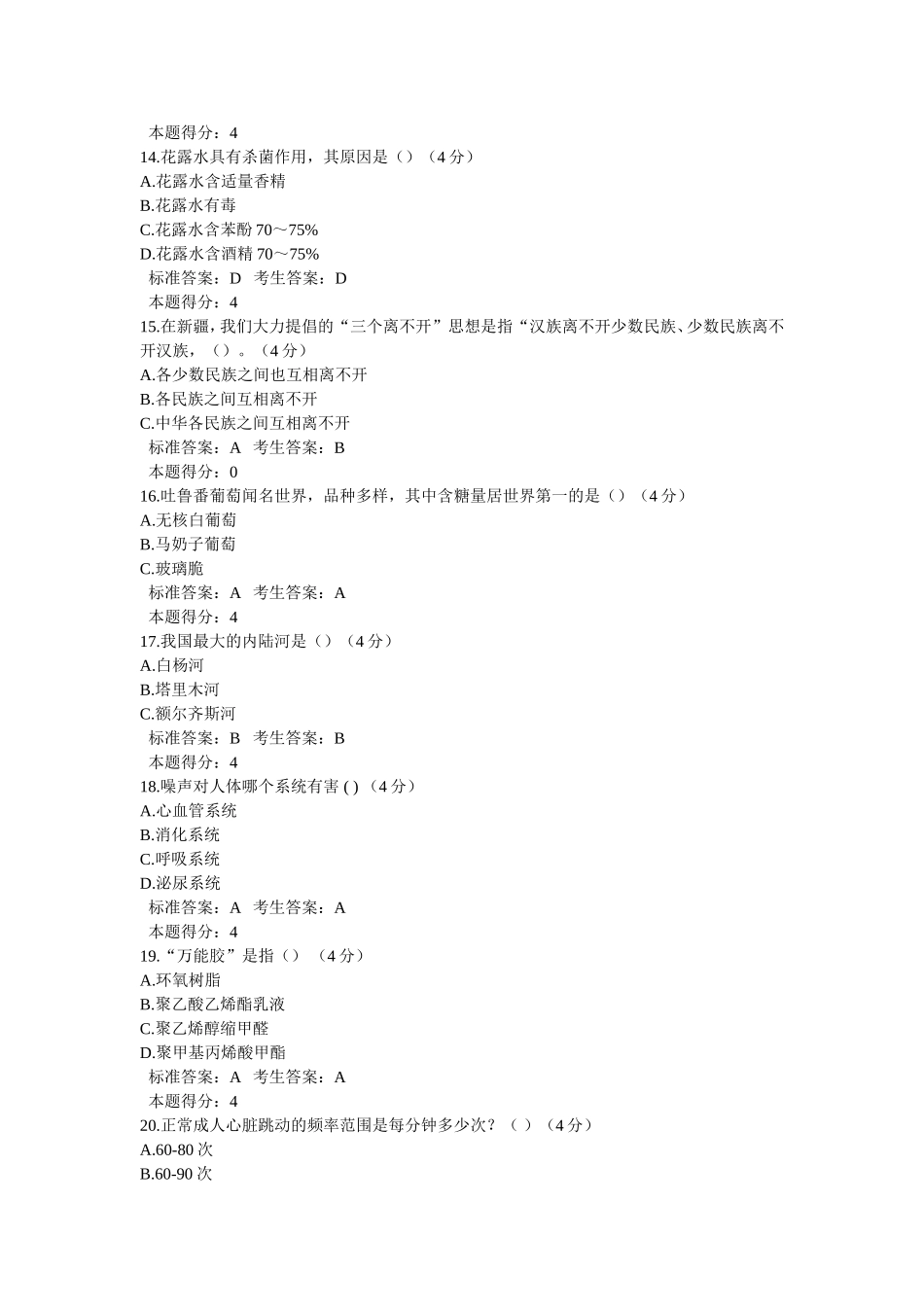 本题得分：4
14.花露水具有杀菌作用，其原因是（）（4 分）
A.花露水含适量香精
B.花露水有毒
C.花露水含苯酚 70～75%
D.花露水含酒精 70～75%
标准答案：D 考生答案：D
本题得分：4
15.在新疆，我们大力提倡的“三个离不开”思想是指“汉族离不开少数民族、少数民族离不开汉族，（）。（4 分）
A.各少数民族之间也互相离不开
B.各民族之间互相离不开
C.中华各民族之间互相离不开
标准答案：A 考生答案：B
本题得分：0
16.吐鲁番葡萄闻名世界，品种多样，其中含糖量居世界第一的是（）（4 分）
A.无核白葡萄
B.马奶子葡萄
C.玻璃脆
标准答案：A 考生答案：A
本题得分：4
17.我国最大的内陆河是（）（4 分）
A.白杨河
B.塔里木河
C.额尔齐斯河
标准答案：B 考生答案：B
本题得分：4
18.噪声对人体哪个系统有害 ( ) （4 分）
A.心血管系统
B.消化系统
C.呼吸系统
D.泌尿系统
标准答案：A 考生答案：A
本题得分：4
19.“万能胶”是指（） （4 分）
A.环氧树脂
B.聚乙酸乙烯酯乳液
C.聚乙烯醇缩甲醛
D.聚甲基丙烯酸甲酯
标准答案：A 考生答案：A
本题得分：4
20.正常成人心脏跳动的频率范围是每分钟多少次？（ ）（4 分）
A.60-80 次
B.60-90 次